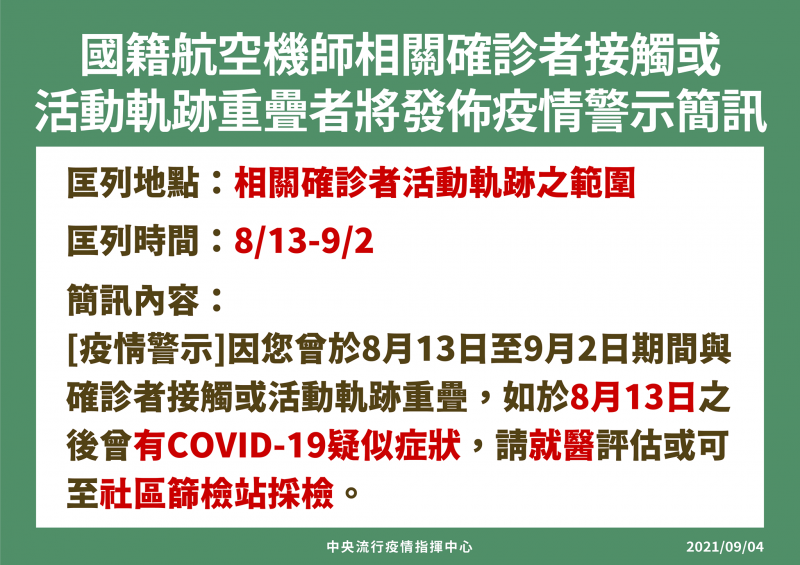 國籍航空機師相關確診者接觸或活動軌跡重疊者將發佈疫情警示簡訊

匡列地點：相關確診者活動軌跡之範圍

匡列時間：8/13-9/2

簡訊內容：

[疫情警示]因您曾於8月13日至9月2日期間與確診者接觸或活動軌跡重疊，如於8月13日之後曾有COVID-19疑似症狀，請就醫評估或可至社區篩檢站採檢。

中央流行疫情指揮中心

2021/09/04